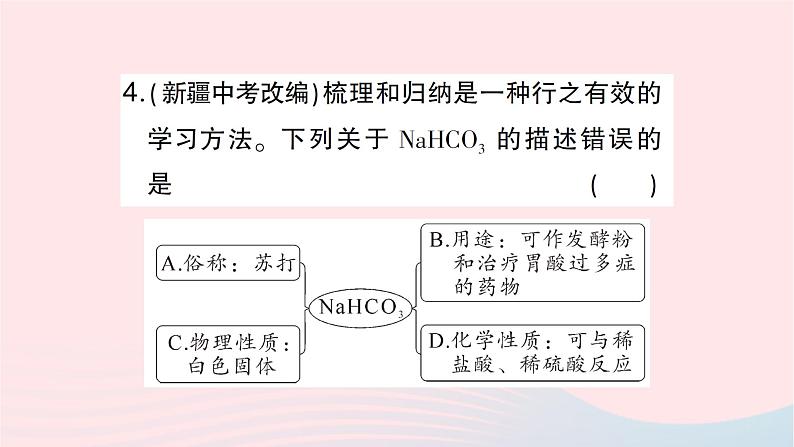 4.(新疆中考改编)梳理和归纳是一种行之有效的学习方法。下列关于 $NaHCO_3$ 的描述错误的是 ( )

A.俗称：苏打

C.物理性质：白色固体

$NaHCO_3$

B.用途：可作发酵粉和治疗胃酸过多症的药物

D.化学性质：可与稀盐酸、稀硫酸反应